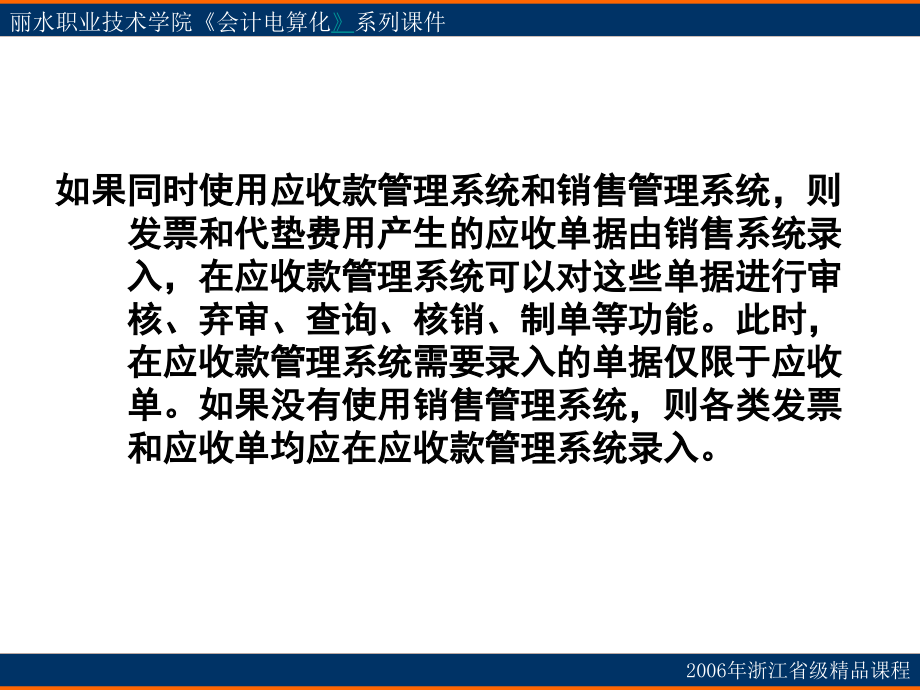 丽水职业技术学院《会计电算化》系列课件

如果同时使用应收款管理系统和销售管理系统，则发票和代垫费用产生的应收单据由销售系统录入，在应收款管理系统可以对这些单据进行审核、弃审、查询、核销、制单等功能。此时，在应收款管理系统需要录入的单据仅限于应收单。如果没有使用销售管理系统，则各类发票和应收单均应在应收款管理系统录入。

2006年浙江省级精品课程